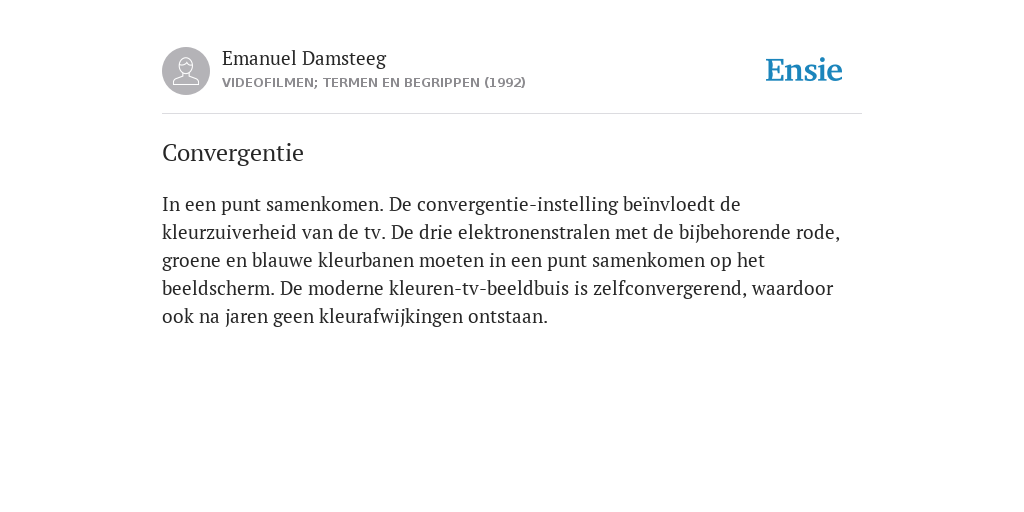 Emanuel Damsteeg
VIDEOFILMEN; TERMEN EN BEGRIPPEN (1992)

Ensie

Convergentie

In een punt samenkomen. De convergentie-instelling beïnvloedt de kleurzuiverheid van de tv. De drie elektronenstralen met de bijbehorende rode, groene en blauwe kleurbanen moeten in een punt samenkomen op het beeldscherm. De moderne kleuren-tv-beeldbuis is zelfconvergerend, waardoor ook na jaren geen kleurafwijkingen ontstaan.